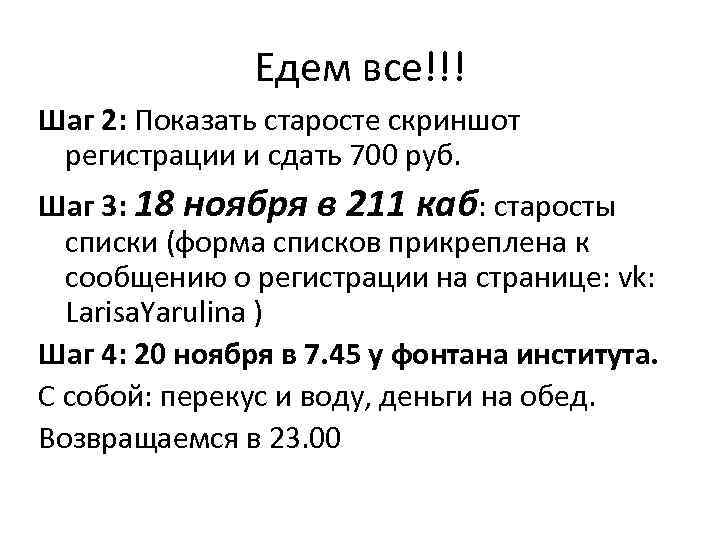 Едем все!!!

Шаг 2: Показать старосте скриншот регистрации и сдать 700 руб.

Шаг 3: 18 ноября в 211 каб: старосты списки (форма списков прикреплена к сообщению о регистрации на странице: vk: LarisaYarulina )

Шаг 4: 20 ноября в 7.45 у фонтана института.

С собой: перекус и воду, деньги на обед.

Возвращаемся в 23.00